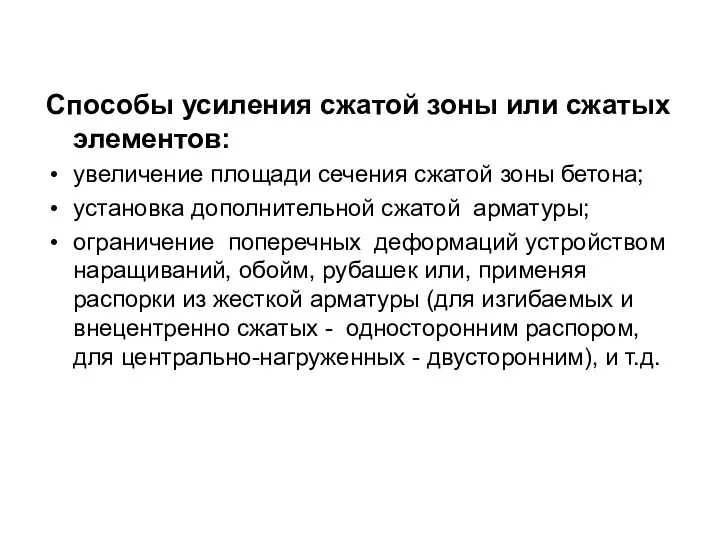 Способы усиления сжатой зоны или сжатых элементов:

• увеличение площади сечения сжатой зоны бетона;
• установка дополнительной сжатой арматуры;
• ограничение поперечных деформаций устройством наращиваний, обойм, рубашек или, применяя распорки из жесткой арматуры (для изгибаемых и внецентренно сжатых - односторонним распором, для центрально-нагруженных - двусторонним), и т.д.